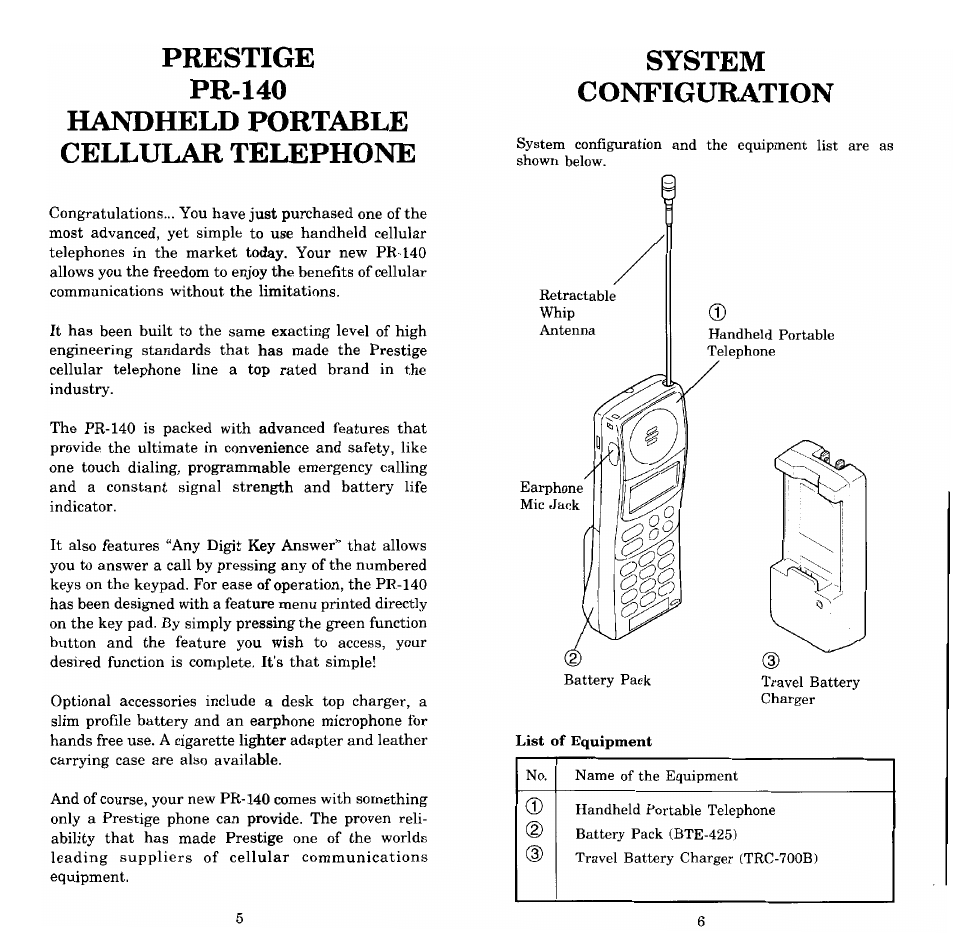 PRESTIGE
PR-140
HANDHELD PORTABLE
CELLULAR TELEPHONE

Congratulations... You have just purchased one of the most advanced, yet simple to use handheld cellular telephones in the market today. Your new PR-140 allows you the freedom to enjoy the benefits of cellular communications without the limitations.

It has been built to the same exacting level of high engineering standards that has made the Prestige cellular telephone line a top rated brand in the industry.

The PR-140 is packed with advanced features that provide the ultimate in convenience and safety, like one touch dialing, programmable emergency calling and a constant signal strength and battery life indicator.

It also features "Any Digit Key Answer" that allows you to answer a call by pressing any of the numbered keys on the keypad. For ease of operation, the PR-140 has been designed with a feature menu printed directly on the key pad. By simply pressing the green function button and the feature you wish to access, your desired function is complete. It's that simple!

Optional accessories include a desk top charger, a slim profile battery and an earphone microphone for hands free use. A cigarette lighter adapter and leather carrying case are also available.

And of course, your new PR-140 comes with something only a Prestige phone can provide. The proven reliability that has made Prestige one of the worlds leading suppliers of cellular communications equipment.

5

SYSTEM
CONFIGURATION

System configuration and the equipment list are as shown below.

Retractable Whip Antenna

①
Handheld Portable Telephone

Earphone Mic Jack

②
Battery Pack

③
Travel Battery Charger

List of Equipment

| No. | Name of the Equipment |
|---|---|
| ① | Handheld Portable Telephone |
| ② | Battery Pack (BTE-425) |
| ③ | Travel Battery Charger (TRC-700B) |

6